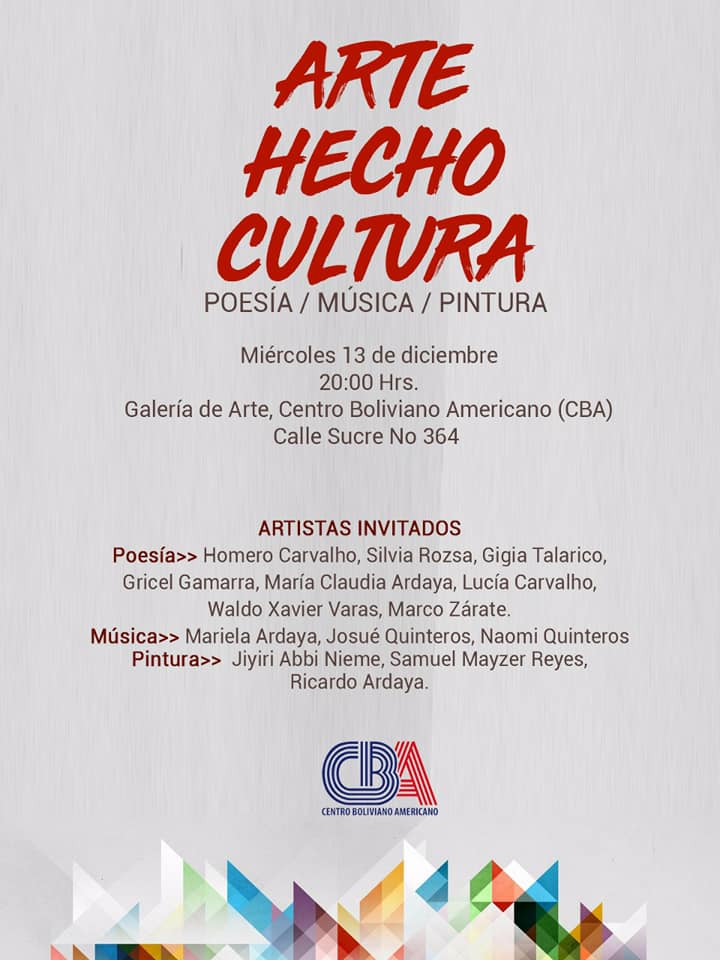 ARTE HECHO CULTURA
POESÍA / MÚSICA / PINTURA

Miércoles 13 de diciembre
20:00 Hrs.
Galería de Arte, Centro Boliviano Americano (CBA)
Calle Sucre No 364

ARTISTAS INVITADOS
Poesía>> Homero Carvalho, Silvia Rozsa, Gigia Talarico, Gricel Gamarra, María Claudia Ardaya, Lucía Carvalho, Waldo Xavier Varas, Marco Zárate.
Música>> Mariela Ardaya, Josué Quinteros, Naomi Quinteros
Pintura>> Jiyiri Abbi Nieme, Samuel Mayzer Reyes, Ricardo Ardaya.

CBA
CENTRO BOLIVIANO AMERICANO